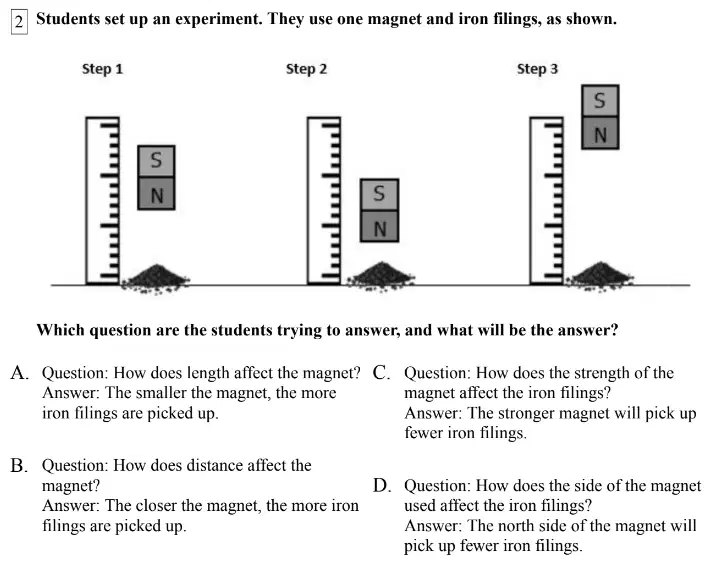 2 Students set up an experiment. They use one magnet and iron filings, as shown.

Step 1

S
N

Step 2

S
N

Step 3

S
N

Which question are the students trying to answer, and what will be the answer?

A. Question: How does length affect the magnet?
Answer: The smaller the magnet, the more iron filings are picked up.

B. Question: How does distance affect the magnet?
Answer: The closer the magnet, the more iron filings are picked up.

C. Question: How does the strength of the magnet affect the iron filings?
Answer: The stronger magnet will pick up fewer iron filings.

D. Question: How does the side of the magnet used affect the iron filings?
Answer: The north side of the magnet will pick up fewer iron filings.